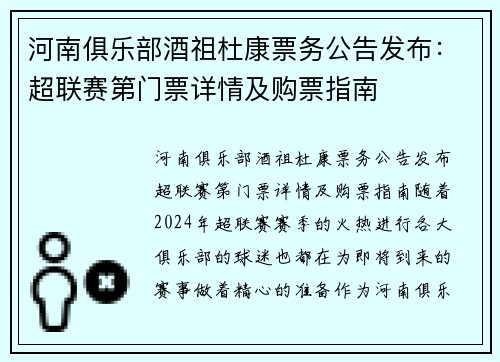 河南俱乐部酒祖杜康票务公告发布：超联赛第门票详情及购票指南

河南俱乐部酒祖杜康票务公告发布超联赛第门票详情及购票指南随着2024年超联赛赛季的火热进行各大俱乐部的球迷也都在为即将到来的赛事做着精心的准备作为河南俱乐